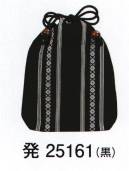 発 25161（黒）